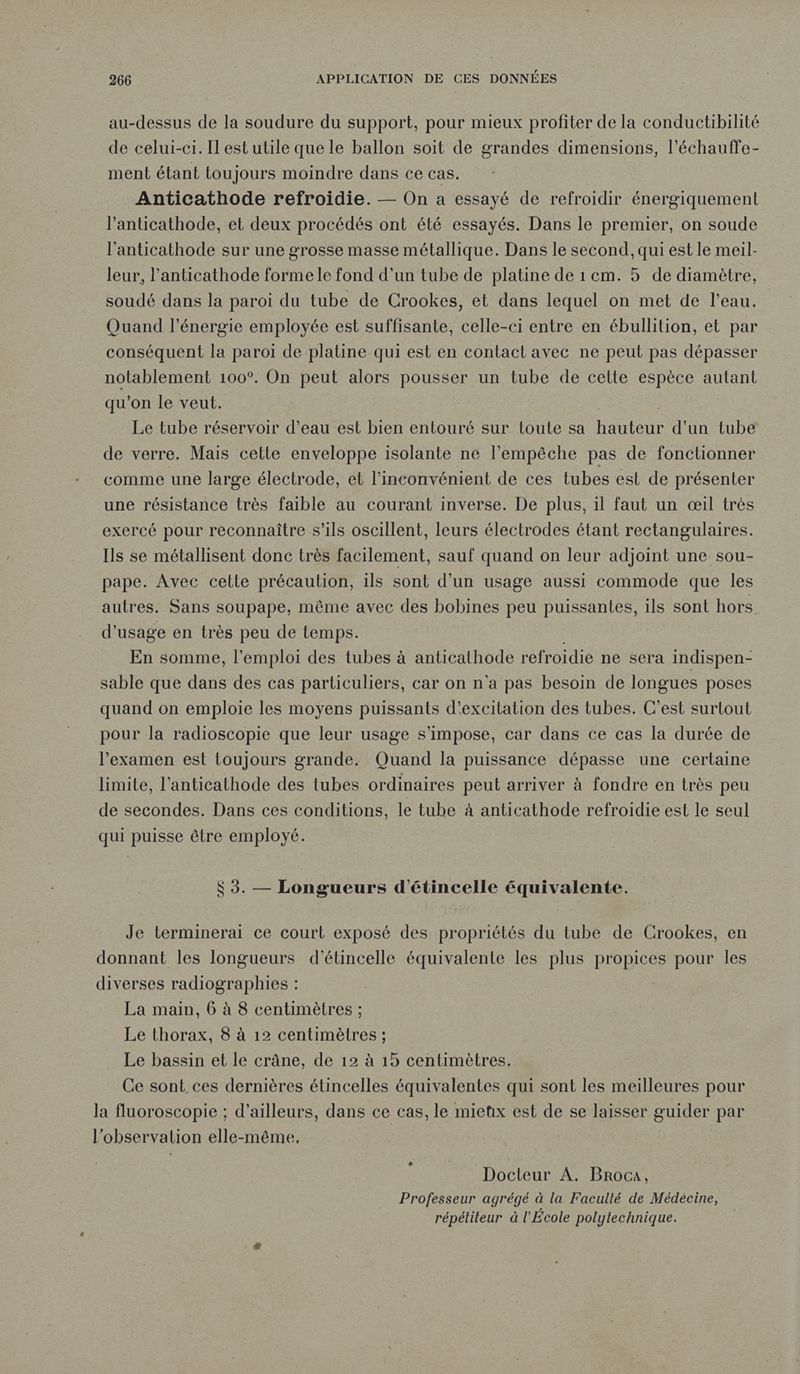 266 APPLICATION DE CES DONNÉES

au-dessus de la soudure du support, pour mieux profiter de la conductibilité de celui-ci. Il est utile que le ballon soit de grandes dimensions, l'échauffement étant toujours moindre dans ce cas.

Anticathode refroidie. — On a essayé de refroidir énergiquement l'anticathode, et deux procédés ont été essayés. Dans le premier, on soude l'anticathode sur une grosse masse métallique. Dans le second, qui est le meilleur, l'anticathode forme le fond d'un tube de platine de 1 cm. 5 de diamètre, soudé dans la paroi du tube de Crookes, et dans lequel on met de l'eau. Quand l'énergie employée est suffisante, celle-ci entre en ébullition, et par conséquent la paroi de platine qui est en contact avec ne peut pas dépasser notablement 100°. On peut alors pousser un tube de cette espèce autant qu'on le veut.

Le tube réservoir d'eau est bien entouré sur toute sa hauteur d'un tube de verre. Mais cette enveloppe isolante ne l'empêche pas de fonctionner comme une large électrode, et l'inconvénient de ces tubes est de présenter une résistance très faible au courant inverse. De plus, il faut un œil très exercé pour reconnaître s'ils oscillent, leurs électrodes étant rectangulaires. Ils se métallisent donc très facilement, sauf quand on leur adjoint une soupape. Avec cette précaution, ils sont d'un usage aussi commode que les autres. Sans soupape, même avec des bobines peu puissantes, ils sont hors d'usage en très peu de temps.

En somme, l'emploi des tubes à anticathode refroidie ne sera indispensable que dans des cas particuliers, car on n'a pas besoin de longues poses quand on emploie les moyens puissants d'excitation des tubes. C'est surtout pour la radioscopie que leur usage s'impose, car dans ce cas la durée de l'examen est toujours grande. Quand la puissance dépasse une certaine limite, l'anticathode des tubes ordinaires peut arriver à fondre en très peu de secondes. Dans ces conditions, le tube à anticathode refroidie est le seul qui puisse être employé.

§ 3. — Longueurs d'étincelle équivalente.

Je terminerai ce court exposé des propriétés du tube de Crookes, en donnant les longueurs d'étincelle équivalente les plus propices pour les diverses radiographies :

La main, 6 à 8 centimètres ;

Le thorax, 8 à 12 centimètres ;

Le bassin et le crâne, de 12 à 15 centimètres.

Ce sont ces dernières étincelles équivalentes qui sont les meilleures pour la fluoroscopie ; d'ailleurs, dans ce cas, le mieux est de se laisser guider par l'observation elle-même.

Docteur A. Broca,
Professeur agrégé à la Faculté de Médecine,
répétiteur à l'École polytechnique.